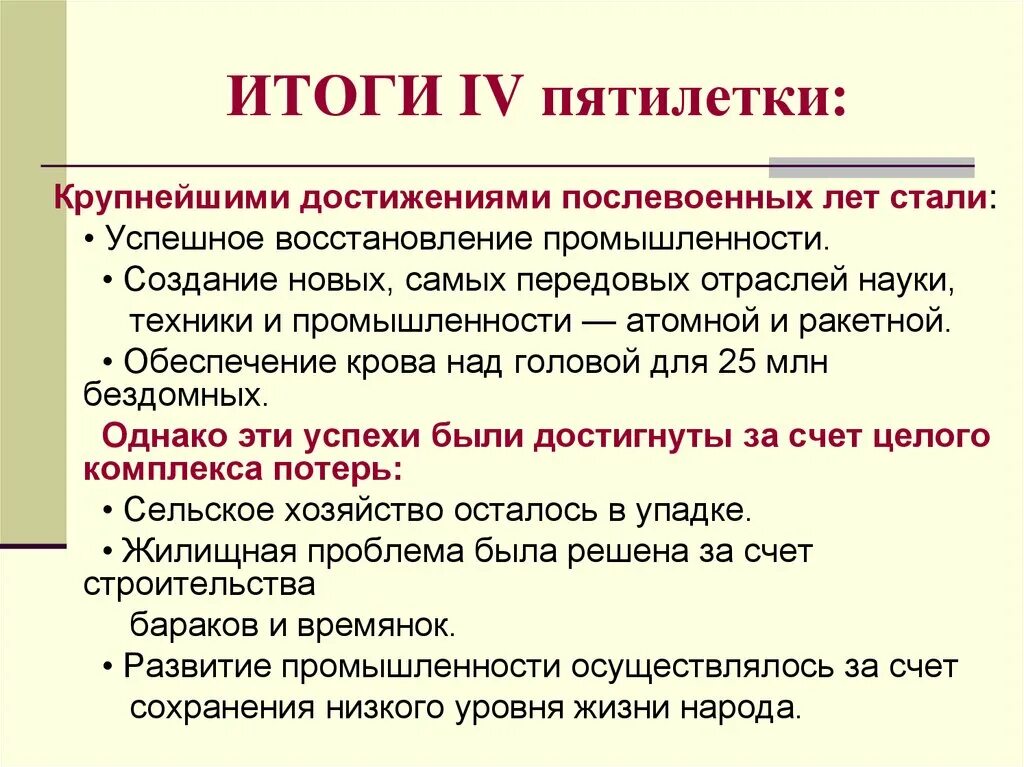 ИТОГИ IV пятилетки:

Крупнейшими достижениями послевоенных лет стали:
• Успешное восстановление промышленности.
• Создание новых, самых передовых отраслей науки, техники и промышленности — атомной и ракетной.
• Обеспечение крова над головой для 25 млн бездомных.

Однако эти успехи были достигнуты за счет целого комплекса потерь:
• Сельское хозяйство осталось в упадке.
• Жилищная проблема была решена за счет строительства бараков и времянок.
• Развитие промышленности осуществлялось за счет сохранения низкого уровня жизни народа.